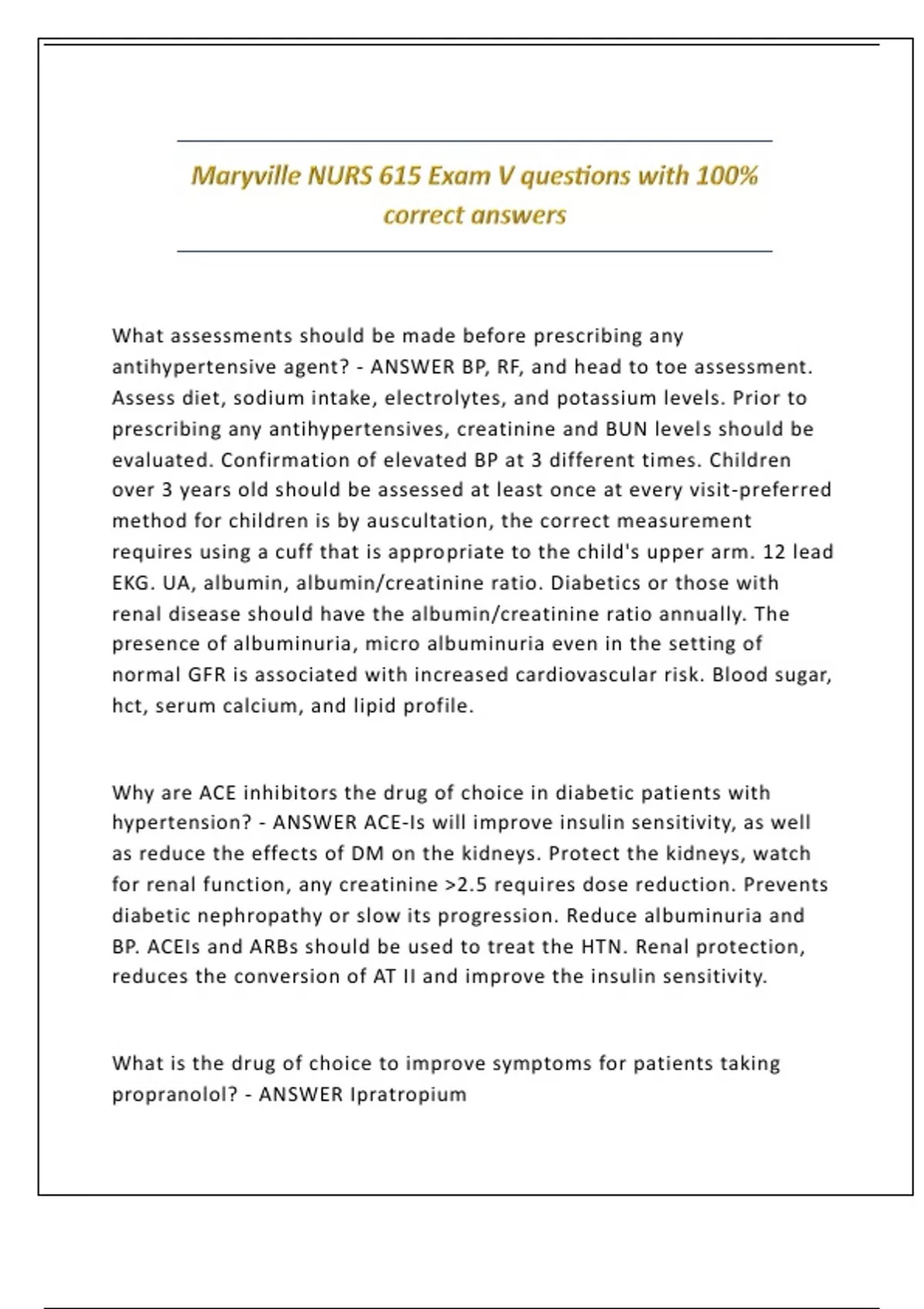 Maryville NURS 615 Exam V questions with 100% correct answers

What assessments should be made before prescribing any antihypertensive agent? - ANSWER BP, RF, and head to toe assessment. Assess diet, sodium intake, electrolytes, and potassium levels. Prior to prescribing any antihypertensives, creatinine and BUN levels should be evaluated. Confirmation of elevated BP at 3 different times. Children over 3 years old should be assessed at least once at every visit-preferred method for children is by auscultation, the correct measurement requires using a cuff that is appropriate to the child's upper arm. 12 lead EKG. UA, albumin, albumin/creatinine ratio. Diabetics or those with renal disease should have the albumin/creatinine ratio annually. The presence of albuminuria, micro albuminuria even in the setting of normal GFR is associated with increased cardiovascular risk. Blood sugar, hct, serum calcium, and lipid profile.

Why are ACE inhibitors the drug of choice in diabetic patients with hypertension? - ANSWER ACE-Is will improve insulin sensitivity, as well as reduce the effects of DM on the kidneys. Protect the kidneys, watch for renal function, any creatinine >2.5 requires dose reduction. Prevents diabetic nephropathy or slow its progression. Reduce albuminuria and BP. ACEIs and ARBs should be used to treat the HTN. Renal protection, reduces the conversion of AT II and improve the insulin sensitivity.

What is the drug of choice to improve symptoms for patients taking propranolol? - ANSWER Ipratropium